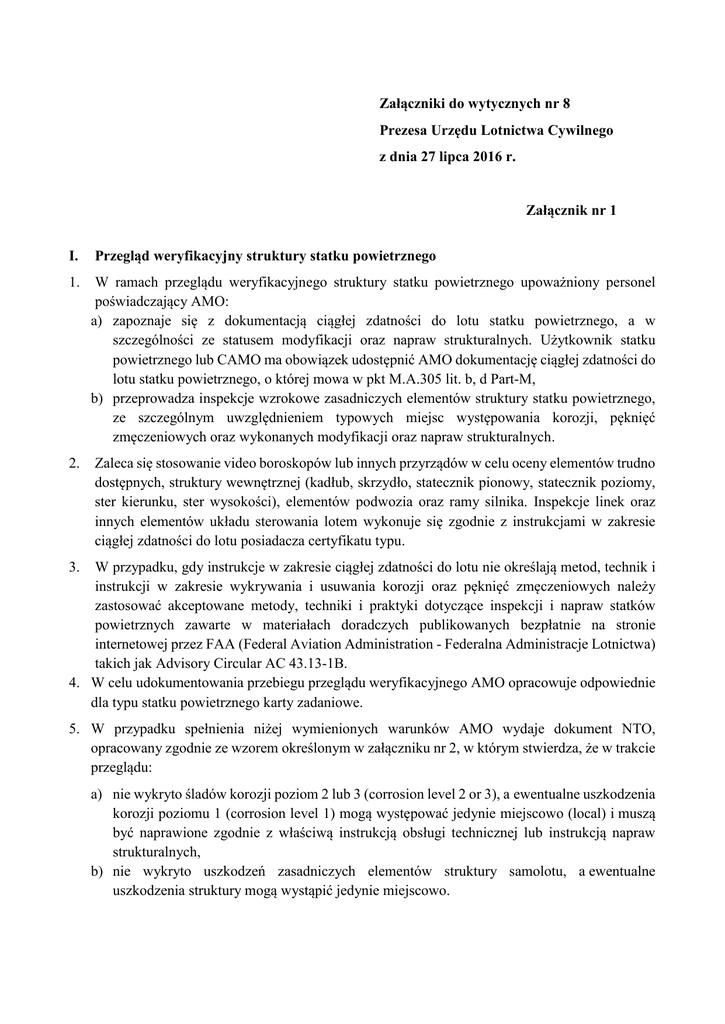 Załączniki do wytycznych nr 8
Prezesa Urzędu Lotnictwa Cywilnego
z dnia 27 lipca 2016 r.

Załącznik nr 1

I. Przegląd weryfikacyjny struktury statku powietrznego

1. W ramach przeglądu weryfikacyjnego struktury statku powietrznego upoważniony personel poświadczający AMO:
a) zapoznaje się z dokumentacją ciągłej zdatności do lotu statku powietrznego, a w szczególności ze statusem modyfikacji oraz napraw strukturalnych. Użytkownik statku powietrznego lub CAMO ma obowiązek udostępnić AMO dokumentację ciągłej zdatności do lotu statku powietrznego, o której mowa w pkt M.A.305 lit. b, d Part-M,
b) przeprowadza inspekcje wzrokowe zasadniczych elementów struktury statku powietrznego, ze szczególnym uwzględnieniem typowych miejsc występowania korozji, pęknięć zmęczeniowych oraz wykonanych modyfikacji oraz napraw strukturalnych.

2. Zaleca się stosowanie video boroskopów lub innych przyrządów w celu oceny elementów trudno dostępnych, struktury wewnętrznej (kadłub, skrzydło, statecznik pionowy, statecznik poziomy, ster kierunku, ster wysokości), elementów podwozia oraz ramy silnika. Inspekcje linek oraz innych elementów układu sterowania lotem wykonuje się zgodnie z instrukcjami w zakresie ciągłej zdatności do lotu posiadacza certyfikatu typu.

3. W przypadku, gdy instrukcje w zakresie ciągłej zdatności do lotu nie określają metod, technik i instrukcji w zakresie wykrywania i usuwania korozji oraz pęknięć zmęczeniowych należy zastosować akceptowane metody, techniki i praktyki dotyczące inspekcji i napraw statków powietrznych zawarte w materiałach doradczych publikowanych bezpłatnie na stronie internetowej przez FAA (Federal Aviation Administration - Federalna Administracje Lotnictwa) takich jak Advisory Circular AC 43.13-1B.

4. W celu udokumentowania przebiegu przeglądu weryfikacyjnego AMO opracowuje odpowiednie dla typu statku powietrznego karty zadaniowe.

5. W przypadku spełnienia niżej wymienionych warunków AMO wydaje dokument NTO, opracowany zgodnie ze wzorem określonym w załączniku nr 2, w którym stwierdza, że w trakcie przeglądu:
a) nie wykryto śladów korozji poziom 2 lub 3 (corrosion level 2 or 3), a ewentualne uszkodzenia korozji poziomu 1 (corrosion level 1) mogą występować jedynie miejscowo (local) i muszą być naprawione zgodnie z właściwą instrukcją obsługi technicznej lub instrukcją napraw strukturalnych,
b) nie wykryto uszkodzeń zasadniczych elementów struktury samolotu, a ewentualne uszkodzenia struktury mogą wystąpić jedynie miejscowo.